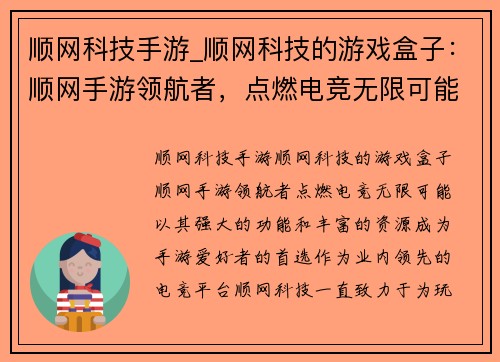 顺网科技手游_顺网科技的游戏盒子：顺网手游领航者，点燃电竞无限可能

顺网科技手游顺网科技的游戏盒子顺网手游领航者点燃电竞无限可能以其强大的功能和丰富的资源成为手游爱好者的首选作为业内领先的电竞平台顺网科技一直致力于为玩